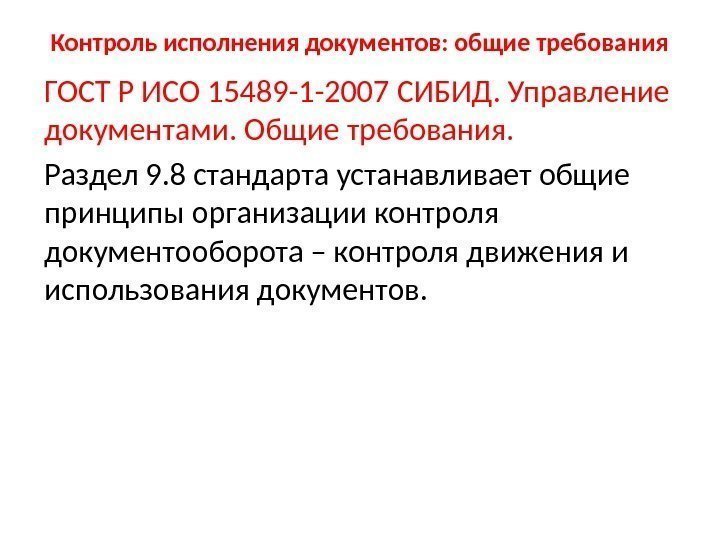 Контроль исполнения документов: общие требования

ГОСТ Р ИСО 15489-1-2007 СИБИД. Управление документами. Общие требования.

Раздел 9.8 стандарта устанавливает общие принципы организации контроля документооборота – контроля движения и использования документов.